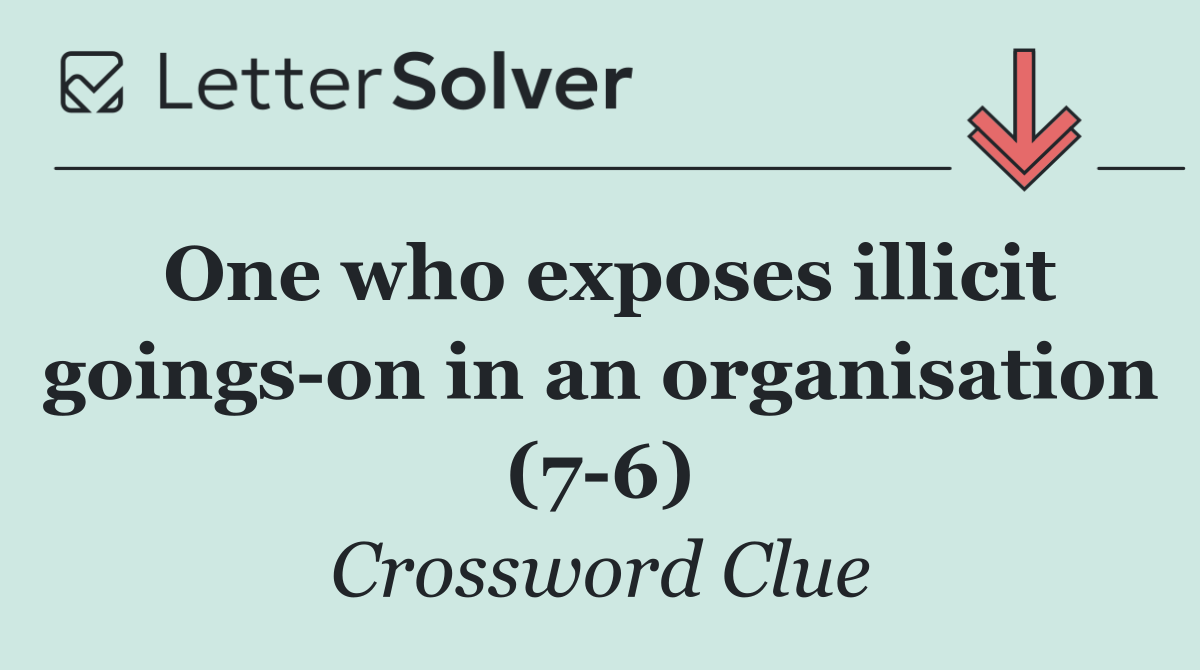 LetterSolver

One who exposes illicit goings-on in an organisation (7-6)

Crossword Clue